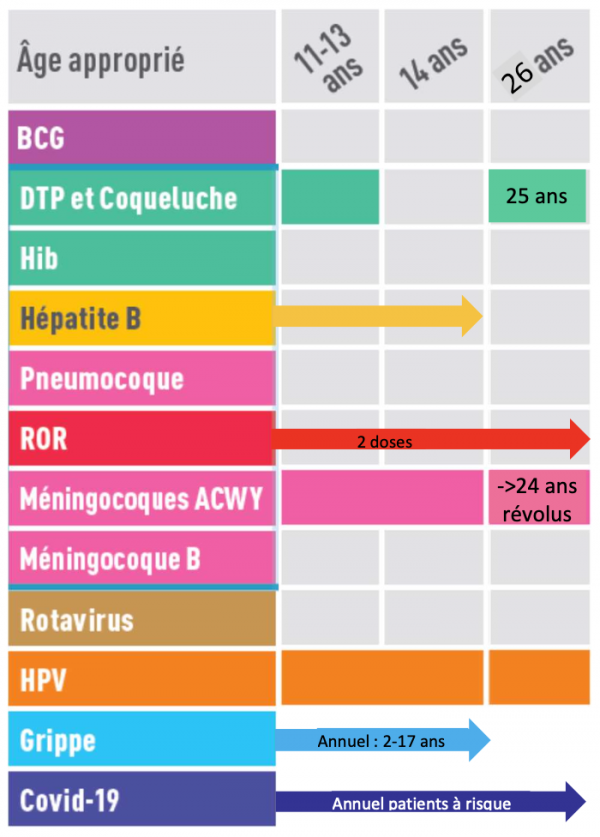 | Âge approprié | 11-13 ans | 14 ans | 26 ans |
|---|---|---|---|
| BCG | | | |
| DTP et Coqueluche | | | 25 ans |
| Hib | | | |
| Hépatite B | | | |
| Pneumocoque | | | |
| ROR | 2 doses | | |
| Méningocoques ACWY | | | ->24 ans révolus |
| Méningocoque B | | | |
| Rotavirus | | | |
| HPV | | | |
| Grippe | Annuel : 2-17 ans | | |
| Covid-19 | Annuel patients à risque | | |